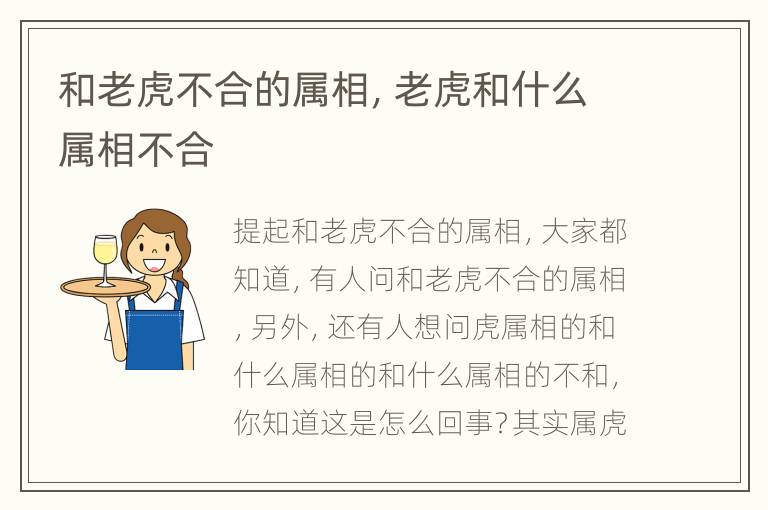 和老虎不合的属相, 老虎和什么属相不合

提起和老虎不合的属相, 大家都知道, 有人问和老虎不合的属相, 另外, 还有人想问虎属相的和什么属相的和什么属相的不和, 你知道这是怎么回事? 其实属虎